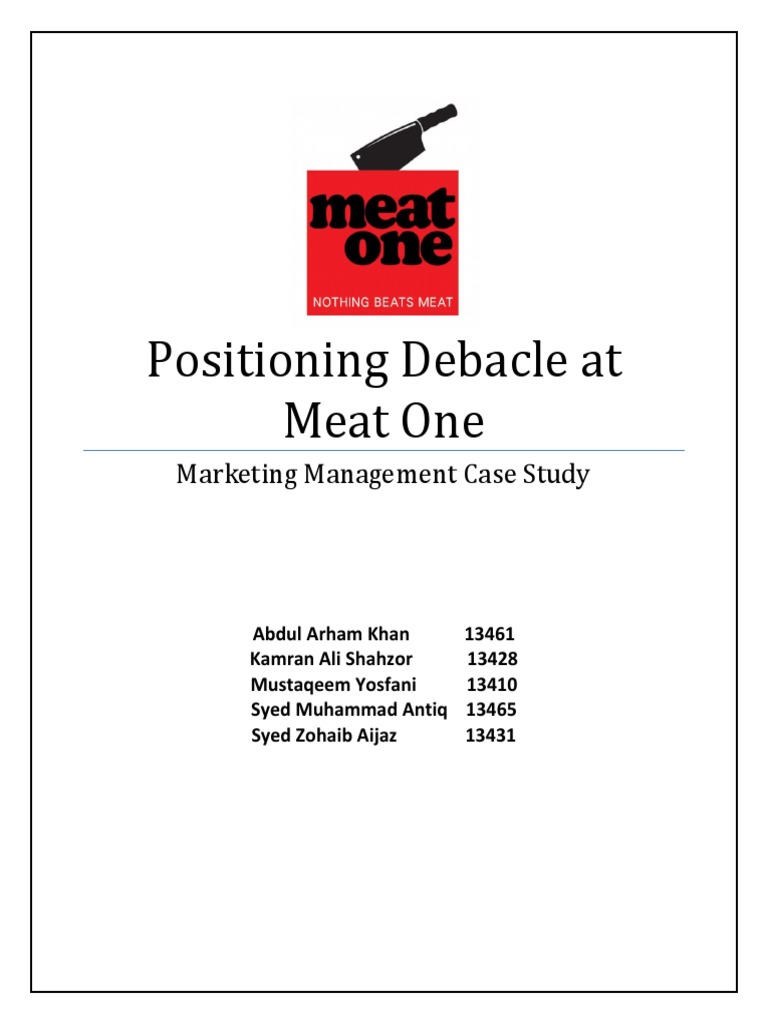 meat one

NOTHING BEATS MEAT

Positioning Debacle at Meat One

Marketing Management Case Study

Abdul Arham Khan 13461
Kamran Ali Shahzor 13428
Mustaqeem Yosfani 13410
Syed Muhammad Antiq 13465
Syed Zohaib Aijaz 13431